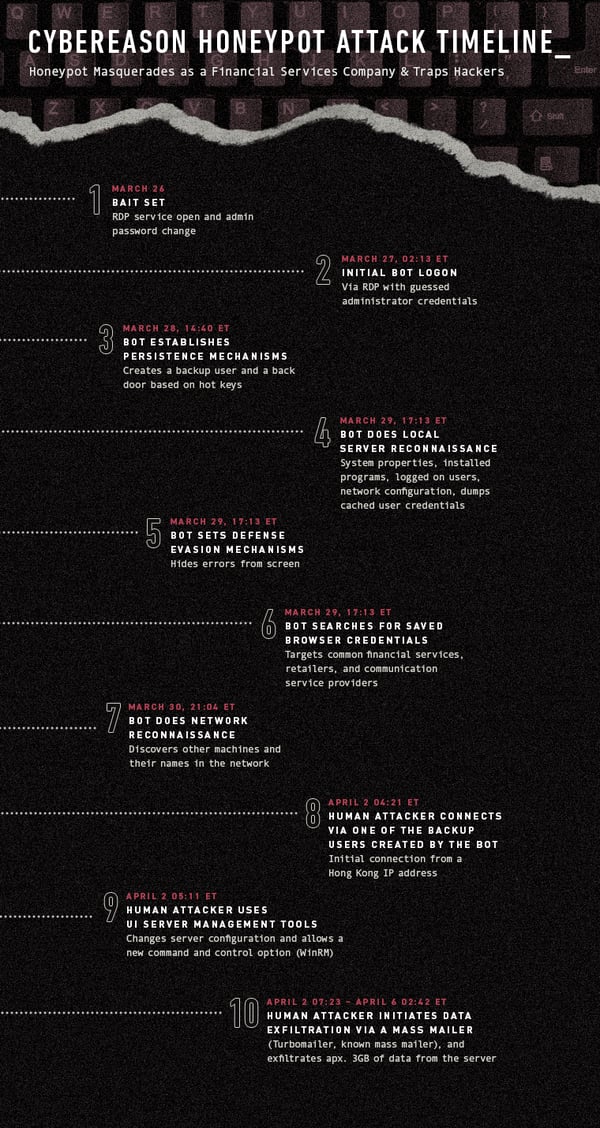 CYBEREASON HONEYPOT ATTACK TIMELINE_

Honeypot Masquerades as a Financial Services Company & Traps Hackers

1 MARCH 26
BAIT SET
RDP service open and admin password change

2 MARCH 27, 02:13 ET
INITIAL BOT LOGON
Via RDP with guessed administrator credentials

3 MARCH 28, 14:40 ET
BOT ESTABLISHES PERSISTENCE MECHANISMS
Creates a backup user and a back door based on hot keys

4 MARCH 29, 17:13 ET
BOT DOES LOCAL SERVER RECONNAISSANCE
System properties, installed programs, logged on users, network configuration, dumps cached user credentials

5 MARCH 29, 17:13 ET
BOT SETS DEFENSE EVASION MECHANISMS
Hides errors from screen

6 MARCH 29, 17:13 ET
BOT SEARCHES FOR SAVED BROWSER CREDENTIALS
Targets common financial services, retailers, and communication service providers

7 MARCH 30, 21:04 ET
BOT DOES NETWORK RECONNAISSANCE
Discovers other machines and their names in the network

8 APRIL 2 04:21 ET
HUMAN ATTACKER CONNECTS VIA ONE OF THE BACKUP USERS CREATED BY THE BOT
Initial connection from a Hong Kong IP address

9 APRIL 2 05:11 ET
HUMAN ATTACKER USES UI SERVER MANAGEMENT TOOLS
Changes server configuration and allows a new command and control option (WinRM)

10 APRIL 2 07:23 – APRIL 6 02:42 ET
HUMAN ATTACKER INITIATES DATA EXFILTRATION VIA A MASS MAILER
(Turbomailer, known mass mailer), and exfiltrates apx. 3GB of data from the server